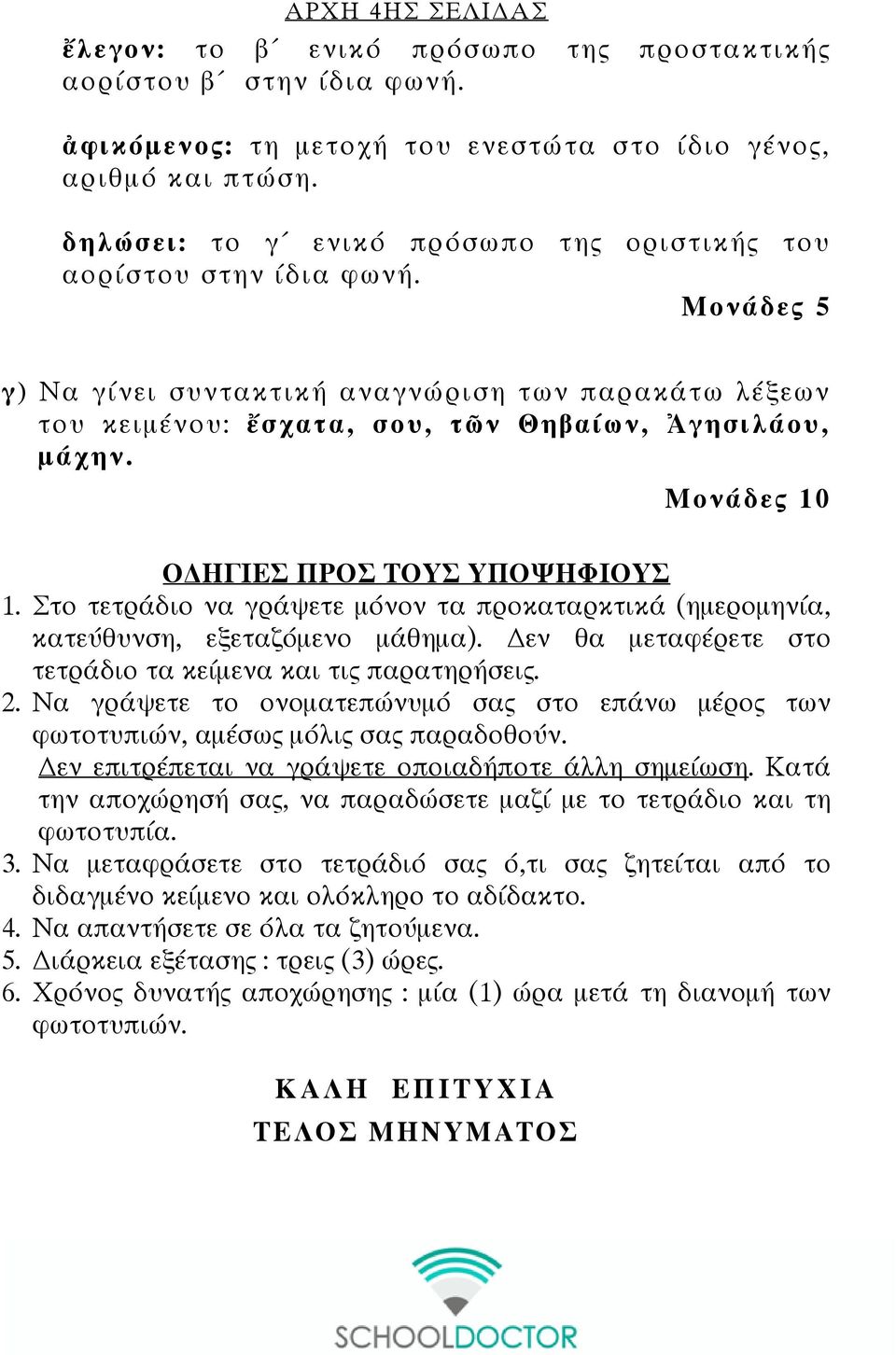 ΑΡΧΗ 4ΗΣ ΣΕΛΙΔΑΣ

ἔλεγον: το β΄ ενικό πρόσωπο της προστακτικής αορίστου β΄ στην ίδια φωνή.

ἀφικόμενος: τη μετοχή του ενεστώτα στο ίδιο γένος, αριθμό και πτώση.

δηλώσει: το γ΄ ενικό πρόσωπο της οριστικής του αορίστου στην ίδια φωνή.

Μονάδες 5

γ) Να γίνει συντακτική αναγνώριση των παρακάτω λέξεων του κειμένου: ἔσχατα, σου, τῶν Θηβαίων, Ἀγησιλάου, μάχην.

Μονάδες 10

ΟΔΗΓΙΕΣ ΠΡΟΣ ΤΟΥΣ ΥΠΟΨΗΦΙΟΥΣ

1. Στο τετράδιο να γράψετε μόνον τα προκαταρκτικά (ημερομηνία, κατεύθυνση, εξεταζόμενο μάθημα). Δεν θα μεταφέρετε στο τετράδιο τα κείμενα και τις παρατηρήσεις.
2. Να γράψετε το ονοματεπώνυμό σας στο επάνω μέρος των φωτοτυπιών, αμέσως μόλις σας παραδοθούν. Δεν επιτρέπεται να γράψετε οποιαδήποτε άλλη σημείωση. Κατά την αποχώρησή σας, να παραδώσετε μαζί με το τετράδιο και τη φωτοτυπία.
3. Να μεταφράσετε στο τετράδιό σας ό,τι σας ζητείται από το διδαγμένο κείμενο και ολόκληρο το αδίδακτο.
4. Να απαντήσετε σε όλα τα ζητούμενα.
5. Διάρκεια εξέτασης : τρεις (3) ώρες.
6. Χρόνος δυνατής αποχώρησης : μία (1) ώρα μετά τη διανομή των φωτοτυπιών.

ΚΑΛΗ ΕΠΙΤΥΧΙΑ

ΤΕΛΟΣ ΜΗΝΥΜΑΤΟΣ

SCHOOLDOCTOR